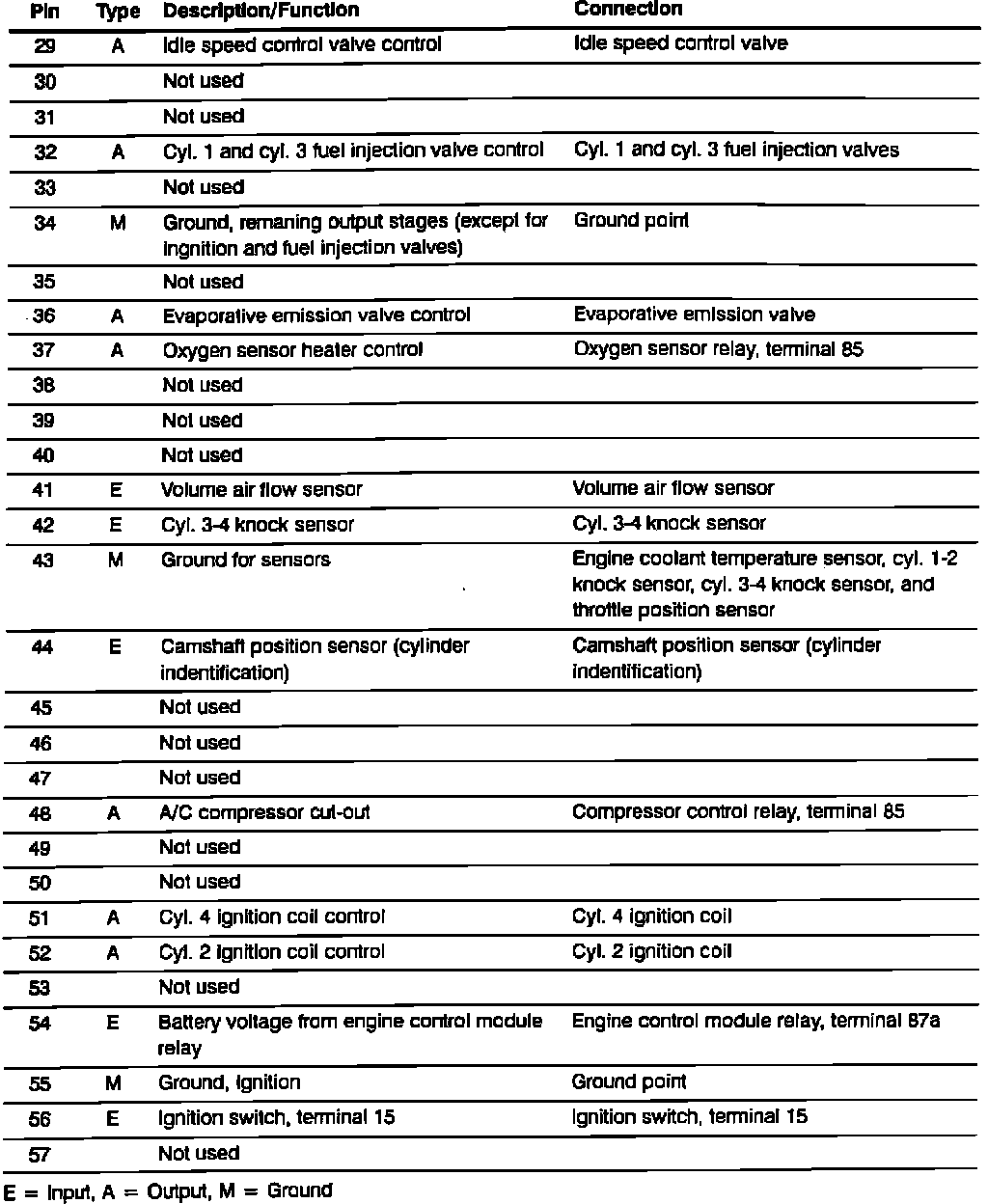 | Pin | Type | Description/Function | Connection |
|---|---|---|---|
| 29 | A | Idle speed control valve control | Idle speed control valve |
| 30 | | Not used | |
| 31 | | Not used | |
| 32 | A | Cyl. 1 and cyl. 3 fuel injection valve control | Cyl. 1 and cyl. 3 fuel injection valves |
| 33 | | Not used | |
| 34 | M | Ground, remaning output stages (except for ingnition and fuel injection valves) | Ground point |
| 35 | | Not used | |
| 36 | A | Evaporative emission valve control | Evaporative emission valve |
| 37 | A | Oxygen sensor heater control | Oxygen sensor relay, terminal 85 |
| 38 | | Not used | |
| 39 | | Not used | |
| 40 | | Not used | |
| 41 | E | Volume air flow sensor | Volume air flow sensor |
| 42 | E | Cyl. 3-4 knock sensor | Cyl. 3-4 knock sensor |
| 43 | M | Ground for sensors | Engine coolant temperature sensor, cyl. 1-2 knock sensor, cyl. 3-4 knock sensor, and throttle position sensor |
| 44 | E | Camshaft position sensor (cylinder indentification) | Camshaft position sensor (cylinder indentification) |
| 45 | | Not used | |
| 46 | | Not used | |
| 47 | | Not used | |
| 48 | A | A/C compressor cut-out | Compressor control relay, terminal 85 |
| 49 | | Not used | |
| 50 | | Not used | |
| 51 | A | Cyl. 4 ignition coil control | Cyl. 4 ignition coil |
| 52 | A | Cyl. 2 ignition coil control | Cyl. 2 ignition coil |
| 53 | | Not used | |
| 54 | E | Battery voltage from engine control module relay | Engine control module relay, terminal 87a |
| 55 | M | Ground, ignition | Ground point |
| 56 | E | Ignition switch, terminal 15 | Ignition switch, terminal 15 |
| 57 | | Not used | |

E = Input, A = Output, M = Ground